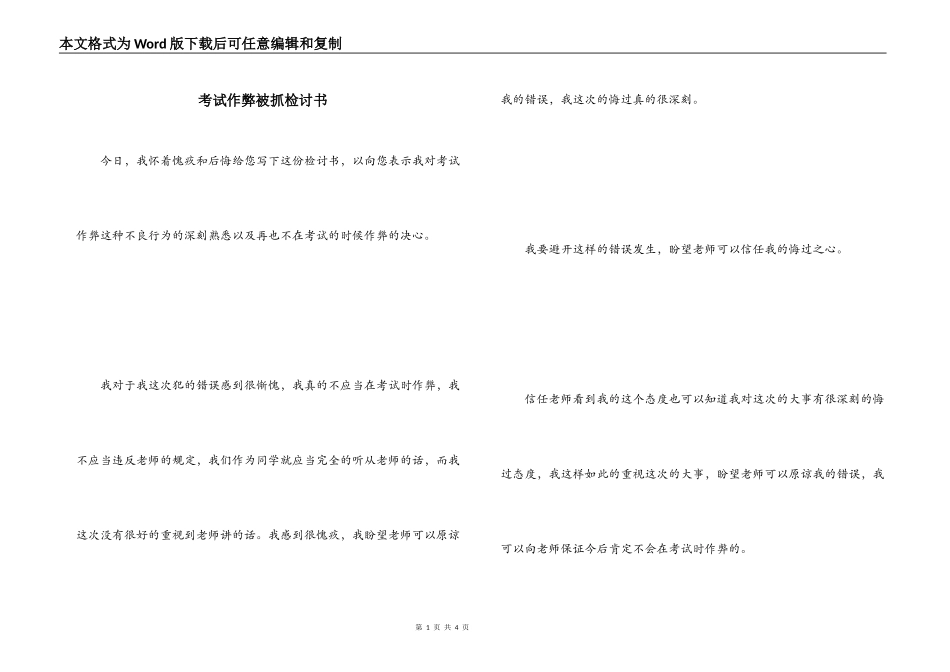 本文格式为Word版下载后可任意编辑和复制

考试作弊被抓检讨书

今日，我怀着愧疚和后悔给您写下这份检讨书，以向您表示我对考试作弊这种不良行为的深刻熟悉以及再也不在考试的时候作弊的决心。

我对于我这次犯的错误感到很惭愧，我真的不应当在考试时作弊，我不应当违反老师的规定，我们作为同学就应当完全的听从老师的话，而我这次没有很好的重视到老师讲的话。我感到很愧疚，我盼望老师可以原谅我的错误，我这次的悔过真的很深刻。

我要避开这样的错误发生，盼望老师可以信任我的悔过之心。

信任老师看到我的这个态度也可以知道我对这次的大事有很深刻的悔过态度，我这样如此的重视这次的大事，盼望老师可以原谅我的错误，我可以向老师保证今后肯定不会在考试时作弊的。

第 1 页 共 4 页